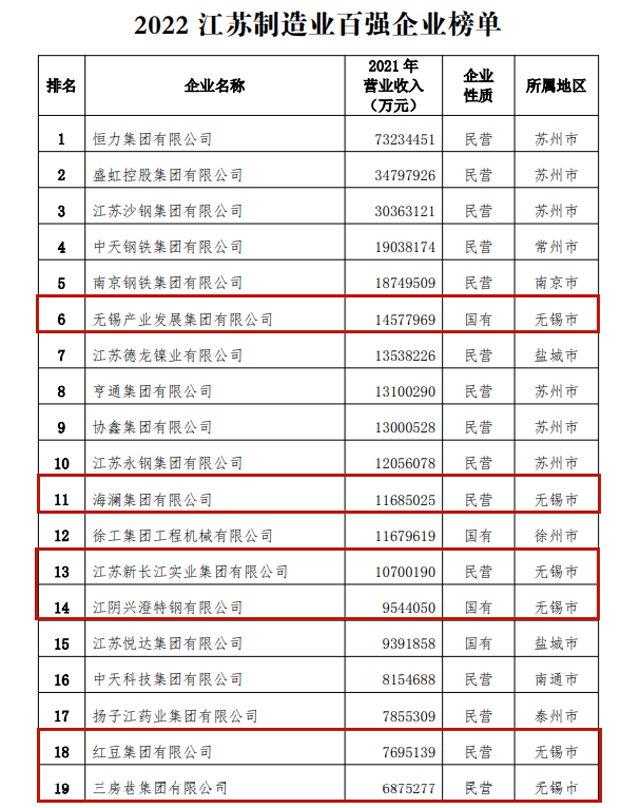 2022江苏制造业百强企业榜单

| 排名 | 企业名称 | 2021年营业收入（万元） | 企业性质 | 所属地区 |
|---|---|---|---|---|
| 1 | 恒力集团有限公司 | 73234451 | 民营 | 苏州市 |
| 2 | 盛虹控股集团有限公司 | 34797926 | 民营 | 苏州市 |
| 3 | 江苏沙钢集团有限公司 | 30363121 | 民营 | 苏州市 |
| 4 | 中天钢铁集团有限公司 | 19038174 | 民营 | 常州市 |
| 5 | 南京钢铁集团有限公司 | 18749509 | 民营 | 南京市 |
| 6 | 无锡产业发展集团有限公司 | 14577969 | 国有 | 无锡市 |
| 7 | 江苏德龙镍业有限公司 | 13538226 | 民营 | 盐城市 |
| 8 | 亨通集团有限公司 | 13100290 | 民营 | 苏州市 |
| 9 | 协鑫集团有限公司 | 13000528 | 民营 | 苏州市 |
| 10 | 江苏永钢集团有限公司 | 12056078 | 民营 | 苏州市 |
| 11 | 海澜集团有限公司 | 11685025 | 民营 | 无锡市 |
| 12 | 徐工集团工程机械有限公司 | 11679619 | 国有 | 徐州市 |
| 13 | 江苏新长江实业集团有限公司 | 10700190 | 民营 | 无锡市 |
| 14 | 江阴兴澄特钢有限公司 | 9544050 | 国有 | 无锡市 |
| 15 | 江苏悦达集团有限公司 | 9391858 | 国有 | 盐城市 |
| 16 | 中天科技集团有限公司 | 8154688 | 民营 | 南通市 |
| 17 | 扬子江药业集团有限公司 | 7855309 | 民营 | 泰州市 |
| 18 | 红豆集团有限公司 | 7695139 | 民营 | 无锡市 |
| 19 | 三房巷集团有限公司 | 6875277 | 民营 | 无锡市 |